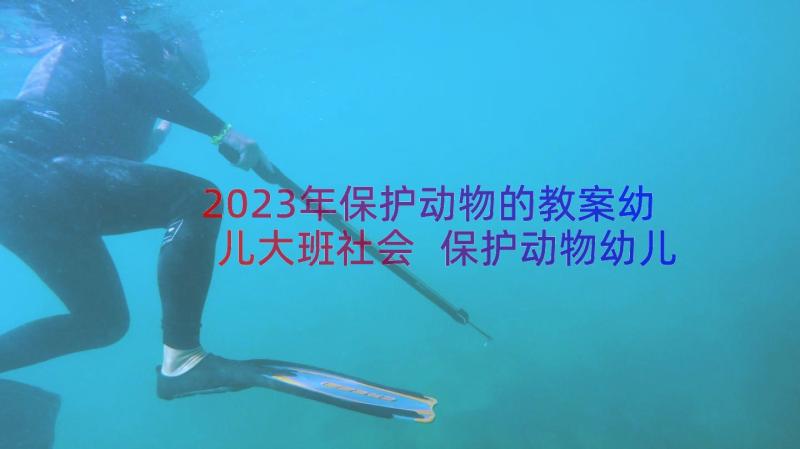 2023年保护动物的教案幼儿大班社会 保护动物幼儿